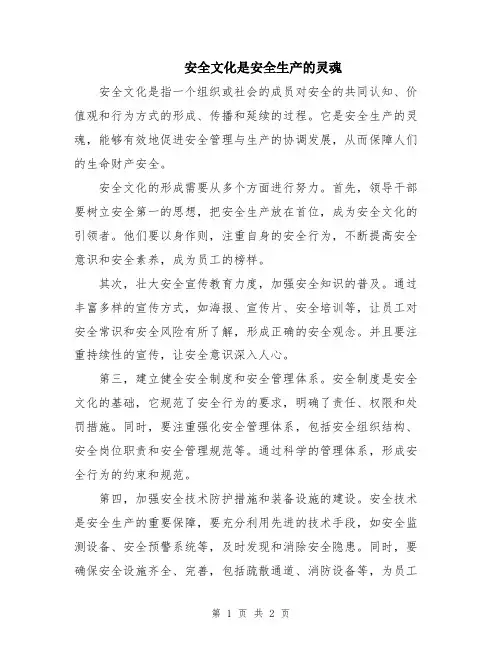 安全文化是安全生产的灵魂

安全文化是指一个组织或社会的成员对安全的共同认知、价值观和行为方式的形成、传播和延续的过程。它是安全生产的灵魂，能够有效地促进安全管理与生产的协调发展，从而保障人们的生命财产安全。

安全文化的形成需要从多个方面进行努力。首先，领导干部要树立安全第一的思想，把安全生产放在首位，成为安全文化的引领者。他们要以身作则，注重自身的安全行为，不断提高安全意识和安全素养，成为员工的榜样。

其次，壮大安全宣传教育力度，加强安全知识的普及。通过丰富多样的宣传方式，如海报、宣传片、安全培训等，让员工对安全常识和安全风险有所了解，形成正确的安全观念。并且要注重持续性的宣传，让安全意识深入人心。

第三，建立健全安全制度和安全管理体系。安全制度是安全文化的基础，它规范了安全行为的要求，明确了责任、权限和处罚措施。同时，要注重强化安全管理体系，包括安全组织结构、安全岗位职责和安全管理规范等。通过科学的管理体系，形成安全行为的约束和规范。

第四，加强安全技术防护措施和装备设施的建设。安全技术是安全生产的重要保障，要充分利用先进的技术手段，如安全监测设备、安全预警系统等，及时发现和消除安全隐患。同时，要确保安全设施齐全、完善，包括疏散通道、消防设备等，为员工

第 1 页 共 2 页